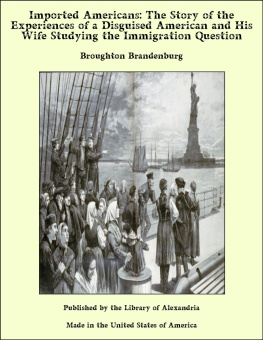 Imported Americans: The Story of the Experiences of a Disguised American and His Wife Studying the Immigration Question

Broughton Brandenburg

Published by the Library of Alexandria

Made in the United States of America